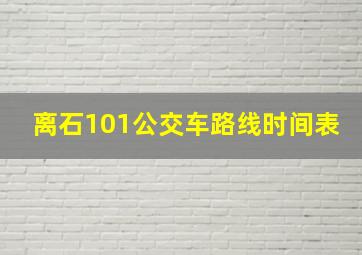 离石101公交车路线时间表